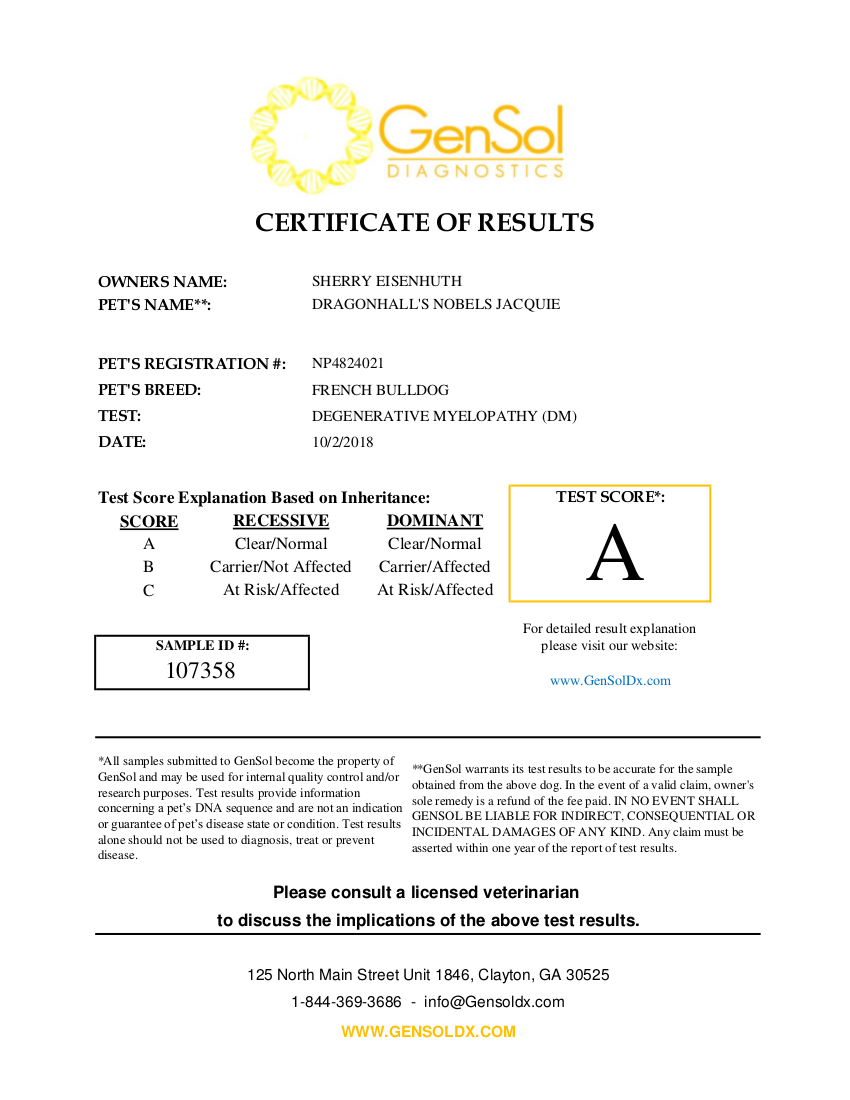 GenSol
DIAGNOSTICS

CERTIFICATE OF RESULTS

OWNERS NAME: SHERRY EISENHUTH
PET'S NAME**: DRAGONHALL'S NOBELS JACQUIE

PET'S REGISTRATION #: NP4824021
PET'S BREED: FRENCH BULLDOG
TEST: DEGENERATIVE MYELOPATHY (DM)
DATE: 10/2/2018

Test Score Explanation Based on Inheritance:

| SCORE | RECESSIVE | DOMINANT |
|---|---|---|
| A | Clear/Normal | Clear/Normal |
| B | Carrier/Not Affected | Carrier/Affected |
| C | At Risk/Affected | At Risk/Affected |

TEST SCORE*:
A

SAMPLE ID #:
107358

For detailed result explanation please visit our website:

www.GenSolDx.com

*All samples submitted to GenSol become the property of GenSol and may be used for internal quality control and/or research purposes. Test results provide information concerning a pet's DNA sequence and are not an indication or guarantee of pet's disease state or condition. Test results alone should not be used to diagnosis, treat or prevent disease.

**GenSol warrants its test results to be accurate for the sample obtained from the above dog. In the event of a valid claim, owner's sole remedy is a refund of the fee paid. IN NO EVENT SHALL GENSOL BE LIABLE FOR INDIRECT, CONSEQUENTIAL OR INCIDENTAL DAMAGES OF ANY KIND. Any claim must be asserted within one year of the report of test results.

Please consult a licensed veterinarian
to discuss the implications of the above test results.

125 North Main Street Unit 1846, Clayton, GA 30525
1-844-369-3686 - info@Gensoldx.com
WWW.GENSOLDX.COM